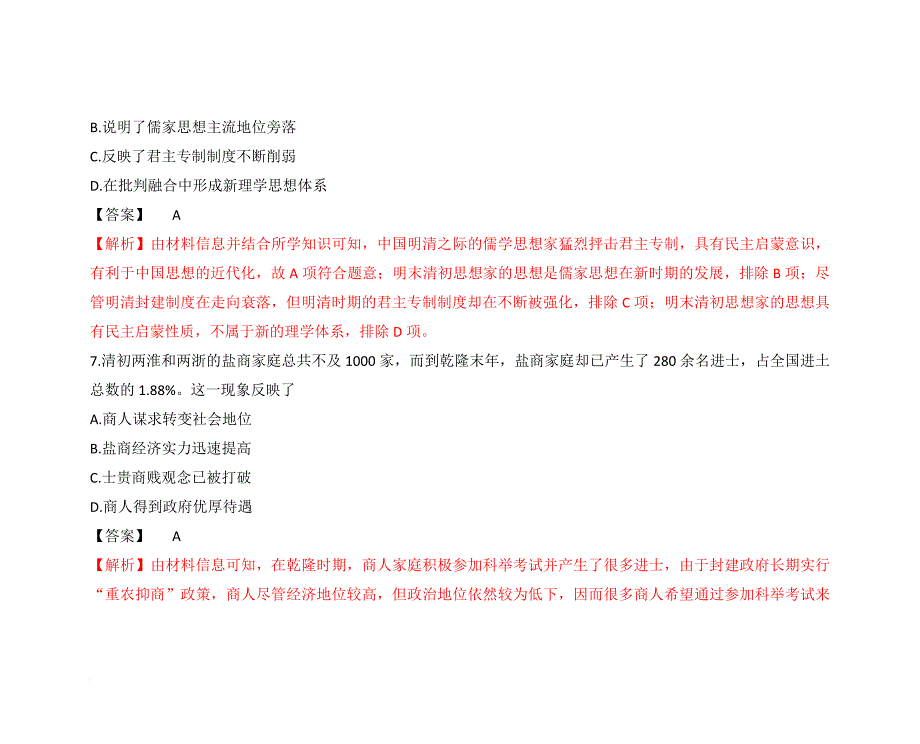 B.说明了儒家思想主流地位旁落

C.反映了君主专制制度不断削弱

D.在批判融合中形成新理学思想体系

【答案】 A

【解析】由材料信息并结合所学知识可知，中国明清之际的儒学思想家猛烈抨击君主专制，具有民主启蒙意识，有利于中国思想的近代化，故 A 项符合题意；明末清初思想家的思想是儒家思想在新时期的发展，排除 B 项；尽管明清封建制度在走向衰落，但明清时期的君主专制制度却在不断被强化，排除 C 项；明末清初思想家的思想具有民主启蒙性质，不属于新的理学体系，排除 D 项。

7.清初两淮和两浙的盐商家庭总共不及 1000 家，而到乾隆末年，盐商家庭却已产生了 280 余名进士，占全国进士总数的 1.88%。这一现象反映了

A.商人谋求转变社会地位

B.盐商经济实力迅速提高

C.士贵商贱观念已被打破

D.商人得到政府优厚待遇

【答案】 A

【解析】由材料信息可知，在乾隆时期，商人家庭积极参加科举考试并产生了很多进士，由于封建政府长期实行“重农抑商”政策，商人尽管经济地位较高，但政治地位依然较为低下，因而很多商人希望通过参加科举考试来